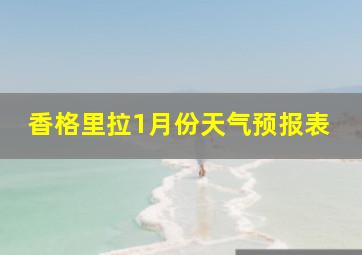 香格里拉1月份天气预报表